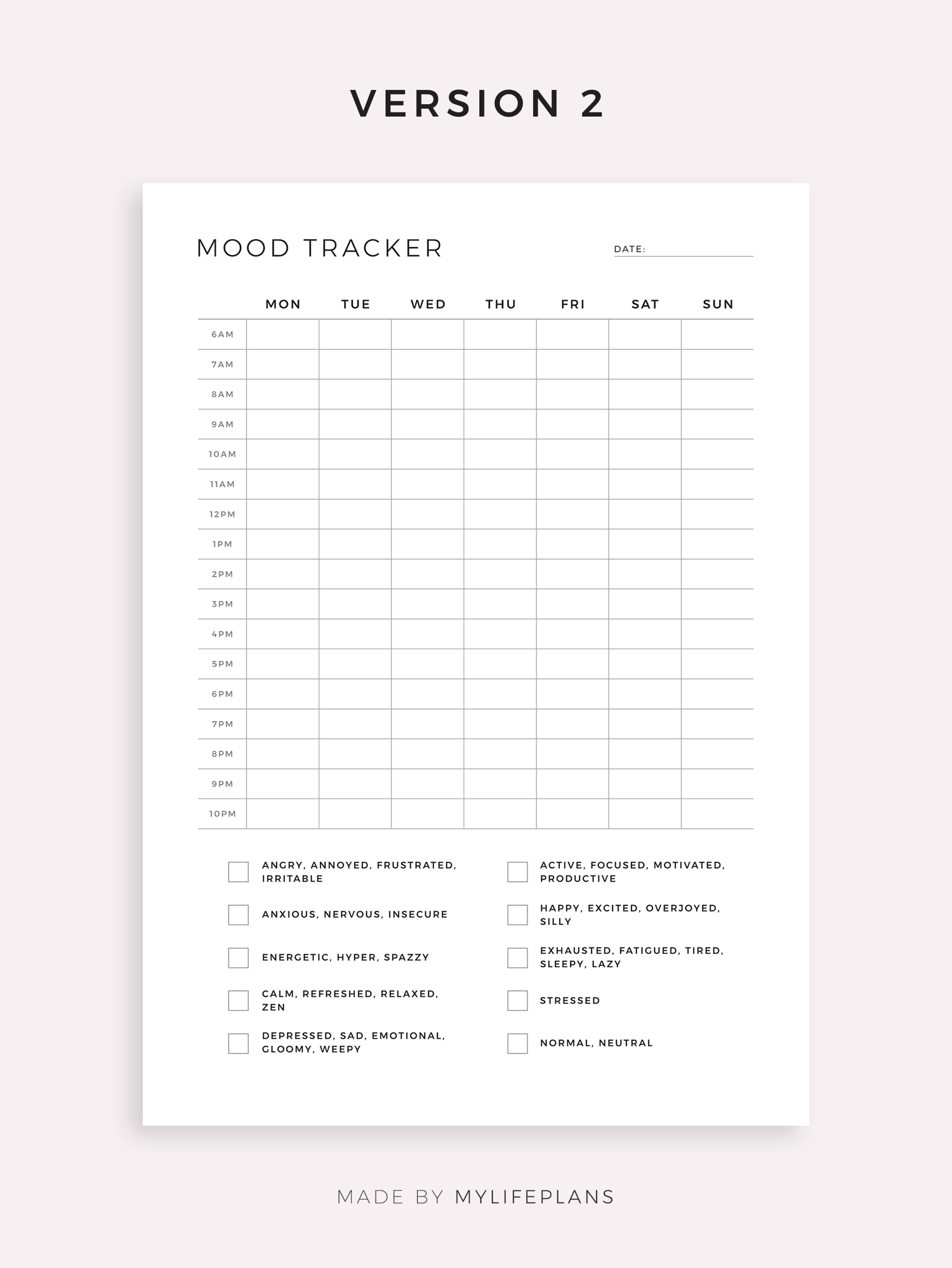 VERSION 2

MOOD TRACKER

DATE:

| | MON | TUE | WED | THU | FRI | SAT | SUN |
|---|---|---|---|---|---|---|---|
| 6AM | | | | | | | |
| 7AM | | | | | | | |
| 8AM | | | | | | | |
| 9AM | | | | | | | |
| 10AM | | | | | | | |
| 11AM | | | | | | | |
| 12PM | | | | | | | |
| 1PM | | | | | | | |
| 2PM | | | | | | | |
| 3PM | | | | | | | |
| 4PM | | | | | | | |
| 5PM | | | | | | | |
| 6PM | | | | | | | |
| 7PM | | | | | | | |
| 8PM | | | | | | | |
| 9PM | | | | | | | |
| 10PM | | | | | | | |

ANGRY, ANNOYED, FRUSTRATED, IRRITABLE

ANXIOUS, NERVOUS, INSECURE

ENERGETIC, HYPER, SPAZZY

CALM, REFRESHED, RELAXED, ZEN

DEPRESSED, SAD, EMOTIONAL, GLOOMY, WEEPY

ACTIVE, FOCUSED, MOTIVATED, PRODUCTIVE

HAPPY, EXCITED, OVERJOYED, SILLY

EXHAUSTED, FATIGUED, TIRED, SLEEPY, LAZY

STRESSED

NORMAL, NEUTRAL

MADE BY MYLIFEPLANS